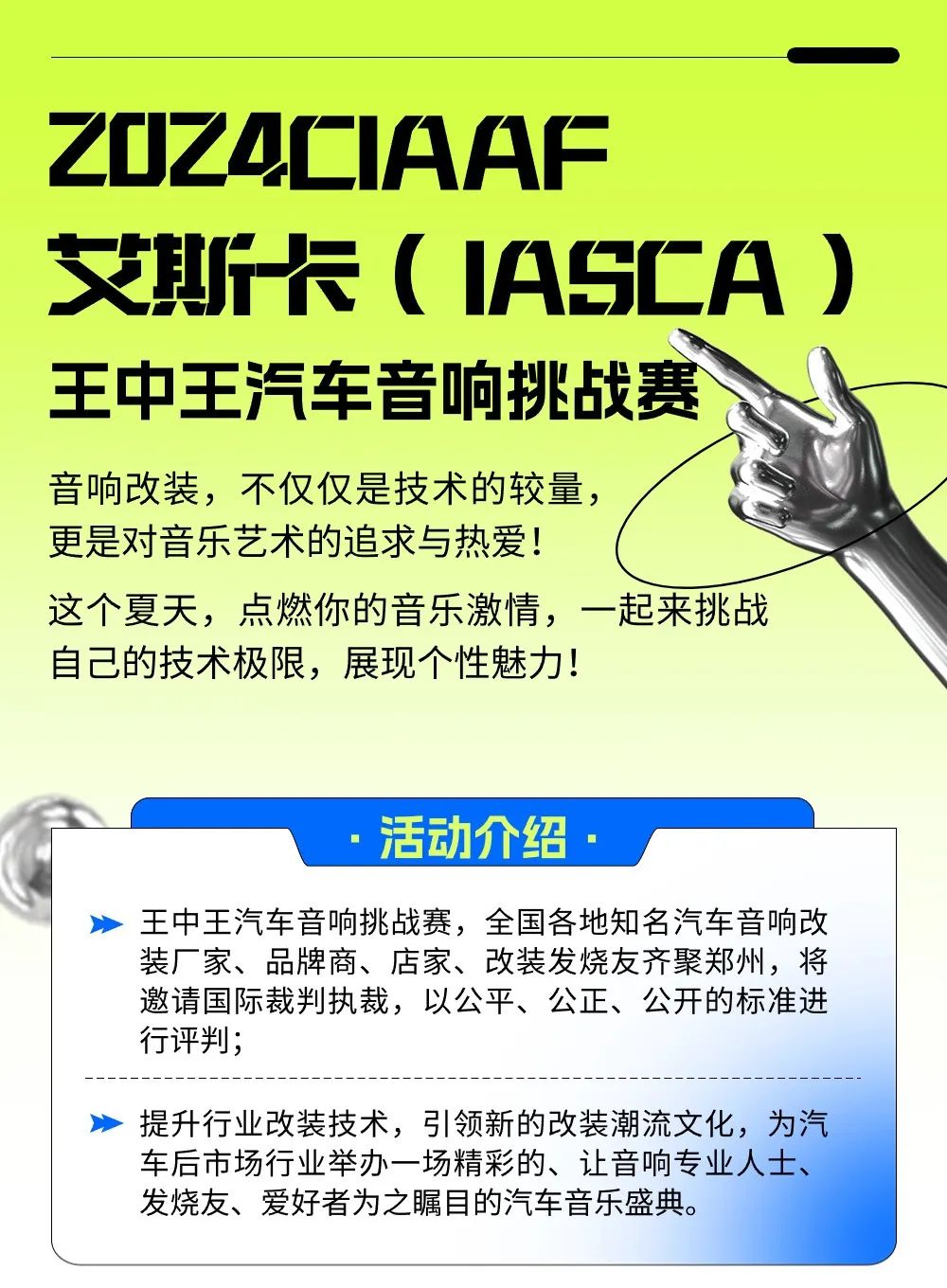 2024CIAAF
艾斯卡（IASCA）
王中王汽车音响挑战赛

音响改装，不仅仅是技术的较量，更是对音乐艺术的追求与热爱！

这个夏天，点燃你的音乐激情，一起来挑战自己的技术极限，展现个性魅力！

· 活动介绍 ·

王中王汽车音响挑战赛，全国各地知名汽车音响改装厂家、品牌商、店家、改装发烧友齐聚郑州，将邀请国际裁判执裁，以公平、公正、公开的标准进行评判；

提升行业改装技术，引领新的改装潮流文化，为汽车后市场行业举办一场精彩的、让音响专业人士、发烧友、爱好者为之瞩目的汽车音乐盛典。